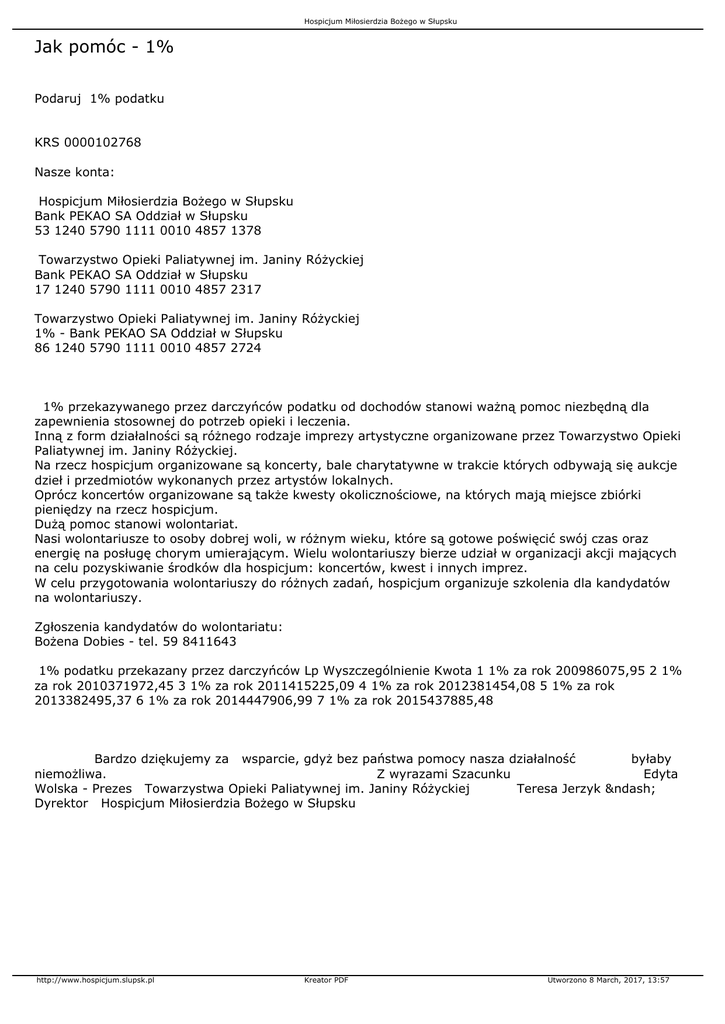 Hospicjum Miłosierdzia Bożego w Słupsku

Jak pomóc - 1%

Podaruj 1% podatku

KRS 0000102768

Nasze konta:

Hospicjum Miłosierdzia Bożego w Słupsku
Bank PEKAO SA Oddział w Słupsku
53 1240 5790 1111 0010 4857 1378

Towarzystwo Opieki Paliatywnej im. Janiny Różyckiej
Bank PEKAO SA Oddział w Słupsku
17 1240 5790 1111 0010 4857 2317

Towarzystwo Opieki Paliatywnej im. Janiny Różyckiej
1% - Bank PEKAO SA Oddział w Słupsku
86 1240 5790 1111 0010 4857 2724

1% przekazywanego przez darczyńców podatku od dochodów stanowi ważną pomoc niezbędną dla zapewnienia stosownej do potrzeb opieki i leczenia.
Inną z form działalności są różnego rodzaje imprezy artystyczne organizowane przez Towarzystwo Opieki Paliatywnej im. Janiny Różyckiej.
Na rzecz hospicjum organizowane są koncerty, bale charytatywne w trakcie których odbywają się aukcje dzieł i przedmiotów wykonanych przez artystów lokalnych.
Oprócz koncertów organizowane są także kwesty okolicznościowe, na których mają miejsce zbiórki pieniędzy na rzecz hospicjum.
Dużą pomoc stanowi wolontariat.
Nasi wolontariusze to osoby dobrej woli, w różnym wieku, które są gotowe poświęcić swój czas oraz energię na posługę chorym umierającym. Wielu wolontariuszy bierze udział w organizacji akcji mających na celu pozyskiwanie środków dla hospicjum: koncertów, kwest i innych imprez.
W celu przygotowania wolontariuszy do różnych zadań, hospicjum organizuje szkolenia dla kandydatów na wolontariuszy.

Zgłoszenia kandydatów do wolontariatu:
Bożena Dobies - tel. 59 8411643

1% podatku przekazany przez darczyńców Lp Wyszczególnienie Kwota 1 1% za rok 200986075,95 2 1% za rok 2010371972,45 3 1% za rok 2011415225,09 4 1% za rok 2012381454,08 5 1% za rok 2013382495,37 6 1% za rok 2014447906,99 7 1% za rok 2015437885,48

Bardzo dziękujemy za wsparcie, gdyż bez państwa pomocy nasza działalność byłaby niemożliwa. Z wyrazami Szacunku Edyta Wolska - Prezes Towarzystwa Opieki Paliatywnej im. Janiny Różyckiej Teresa Jerzyk &ndash; Dyrektor Hospicjum Miłosierdzia Bożego w Słupsku

http://www.hospicjum.slupsk.pl Kreator PDF Utworzono 8 March, 2017, 13:57